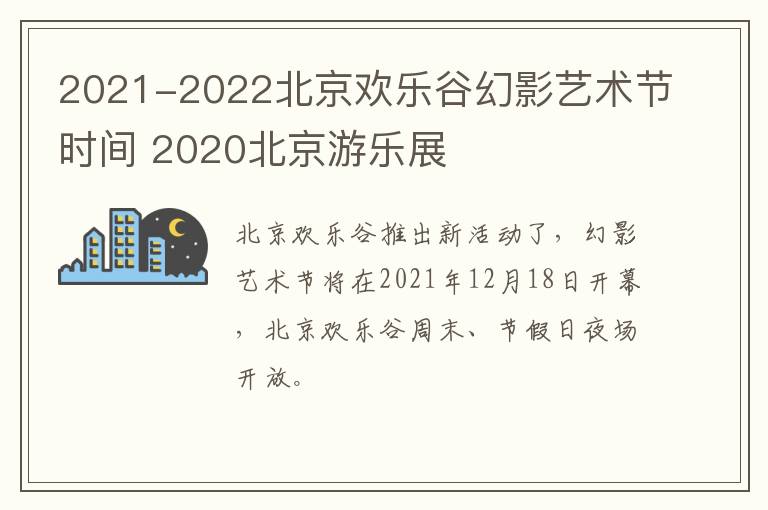 2021-2022北京欢乐谷幻影艺术节时间 2020北京游乐展

北京欢乐谷推出新活动了，幻影艺术节将在2021年12月18日开幕，北京欢乐谷周末、节假日夜场开放。